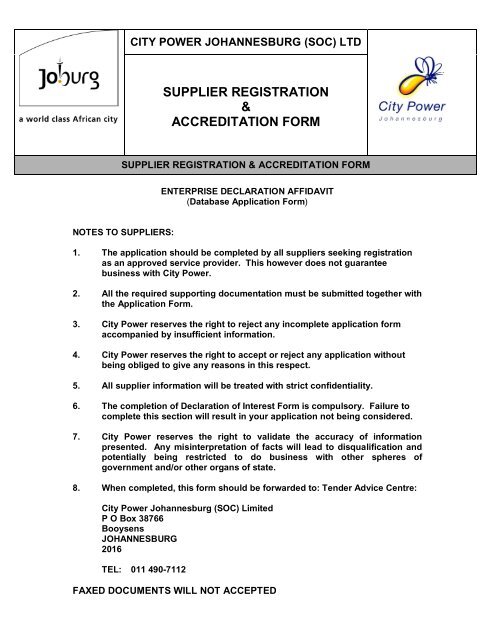 Joburg
a world class African city

CITY POWER JOHANNESBURG (SOC) LTD

SUPPLIER REGISTRATION
&
ACCREDITATION FORM

City Power
Johannesburg

SUPPLIER REGISTRATION & ACCREDITATION FORM

ENTERPRISE DECLARATION AFFIDAVIT
(Database Application Form)

NOTES TO SUPPLIERS:

1. The application should be completed by all suppliers seeking registration as an approved service provider. This however does not guarantee business with City Power.

2. All the required supporting documentation must be submitted together with the Application Form.

3. City Power reserves the right to reject any incomplete application form accompanied by insufficient information.

4. City Power reserves the right to accept or reject any application without being obliged to give any reasons in this respect.

5. All supplier information will be treated with strict confidentiality.

6. The completion of Declaration of Interest Form is compulsory. Failure to complete this section will result in your application not being considered.

7. City Power reserves the right to validate the accuracy of information presented. Any misinterpretation of facts will lead to disqualification and potentially being restricted to do business with other spheres of government and/or other organs of state.

8. When completed, this form should be forwarded to: Tender Advice Centre:

City Power Johannesburg (SOC) Limited
P O Box 38766
Booysens
JOHANNESBURG
2016

TEL: 011 490-7112

FAXED DOCUMENTS WILL NOT ACCEPTED